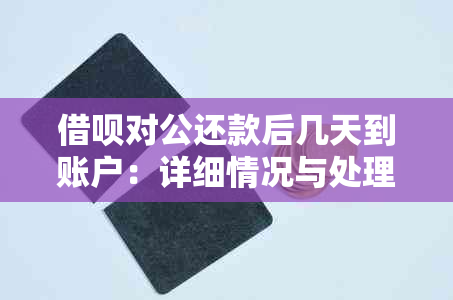 借呗对公还款后几天到账户：详细情况与处理